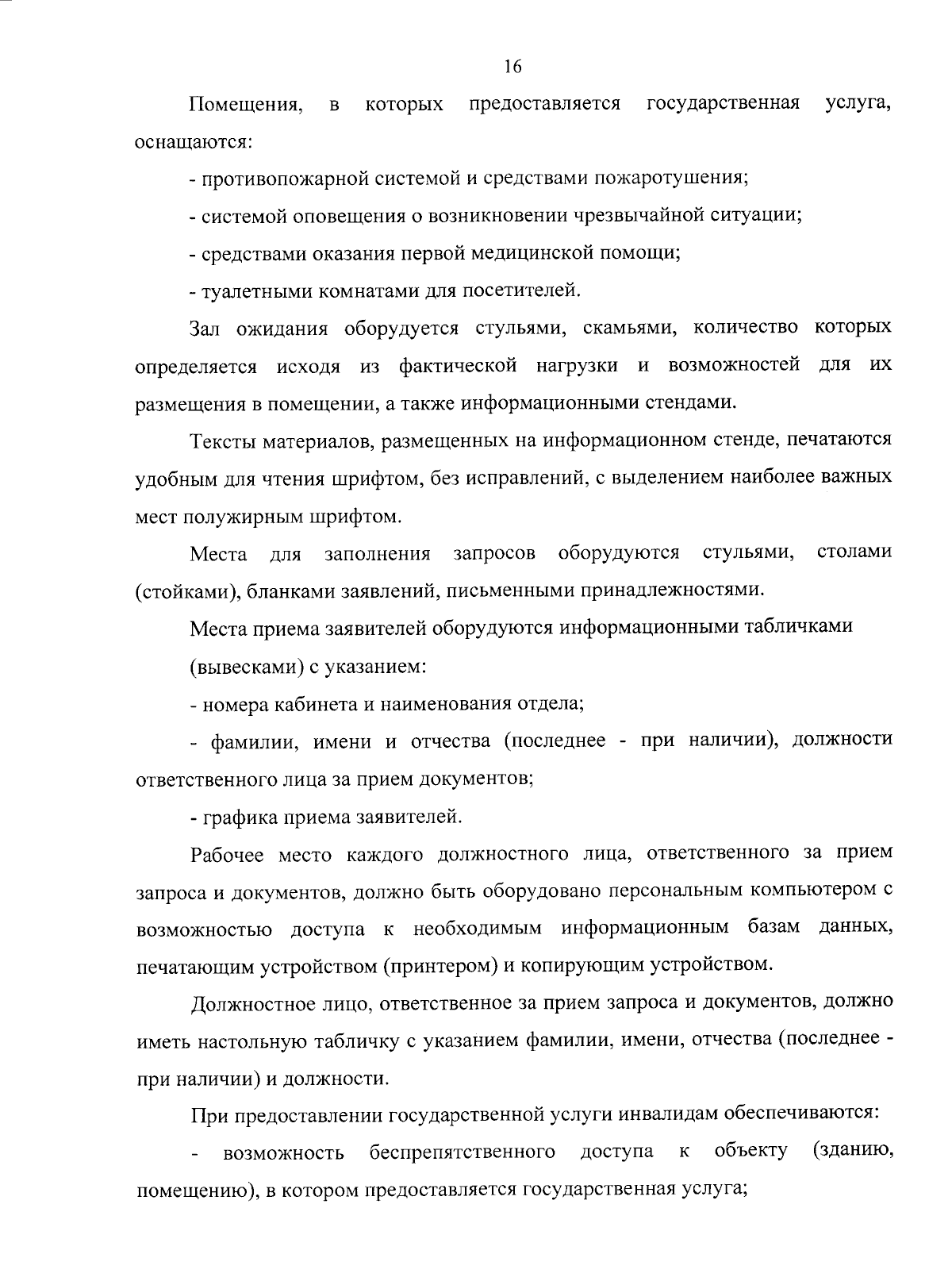 16

Помещения, в которых предоставляется государственная услуга, оснащаются:

- противопожарной системой и средствами пожаротушения;

- системой оповещения о возникновении чрезвычайной ситуации;

- средствами оказания первой медицинской помощи;

- туалетными комнатами для посетителей.

Зал ожидания оборудуется стульями, скамьями, количество которых определяется исходя из фактической нагрузки и возможностей для их размещения в помещении, а также информационными стендами.

Тексты материалов, размещенных на информационном стенде, печатаются удобным для чтения шрифтом, без исправлений, с выделением наиболее важных мест полужирным шрифтом.

Места для заполнения запросов оборудуются стульями, столами (стойками), бланками заявлений, письменными принадлежностями.

Места приема заявителей оборудуются информационными табличками

(вывесками) с указанием:

- номера кабинета и наименования отдела;

- фамилии, имени и отчества (последнее - при наличии), должности ответственного лица за прием документов;

- графика приема заявителей.

Рабочее место каждого должностного лица, ответственного за прием запроса и документов, должно быть оборудовано персональным компьютером с возможностью доступа к необходимым информационным базам данных, печатающим устройством (принтером) и копирующим устройством.

Должностное лицо, ответственное за прием запроса и документов, должно иметь настольную табличку с указанием фамилии, имени, отчества (последнее - при наличии) и должности.

При предоставлении государственной услуги инвалидам обеспечиваются:

- возможность беспрепятственного доступа к объекту (зданию, помещению), в котором предоставляется государственная услуга;